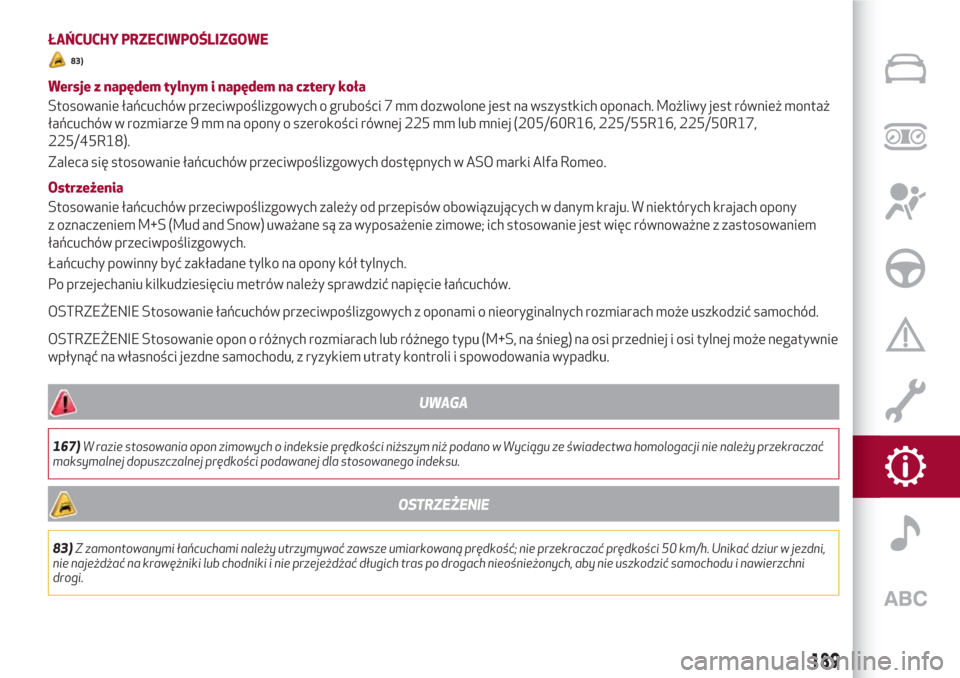 ŁAŃCUCHY PRZECIWPOŚLIZGOWE

83)

Wersje z napędem tylnym i napędem na cztery koła

Stosowanie łańcuchów przeciwpoślizgowych o grubości 7 mm dozwolone jest na wszystkich oponach. Możliwy jest również montaż łańcuchów w rozmiarze 9 mm na opony o szerokości równej 225 mm lub mniej (205/60R16, 225/55R16, 225/50R17, 225/45R18).

Zaleca się stosowanie łańcuchów przeciwpoślizgowych dostępnych w ASO marki Alfa Romeo.

Ostrzeżenia

Stosowanie łańcuchów przeciwpoślizgowych zależy od przepisów obowiązujących w danym kraju. W niektórych krajach opony z oznaczeniem M+S (Mud and Snow) uważane są za wyposażenie zimowe; ich stosowanie jest więc równoważne z zastosowaniem łańcuchów przeciwpoślizgowych.

Łańcuchy powinny być zakładane tylko na opony kół tylnych.

Po przejechaniu kilkudziesięciu metrów należy sprawdzić napięcie łańcuchów.

OSTRZEŻENIE Stosowanie łańcuchów przeciwpoślizgowych z oponami o nieoryginalnych rozmiarach może uszkodzić samochód.

OSTRZEŻENIE Stosowanie opon o różnych rozmiarach lub różnego typu (M+S, na śnieg) na osi przedniej i osi tylnej może negatywnie wpłynąć na własności jezdne samochodu, z ryzykiem utraty kontroli i spowodowania wypadku.

UWAGA

167) W razie stosowania opon zimowych o indeksie prędkości niższym niż podano w Wyciągu ze świadectwa homologacji nie należy przekraczać maksymalnej dopuszczalnej prędkości podawanej dla stosowanego indeksu.

OSTRZEŻENIE

83) Z zamontowanymi łańcuchami należy utrzymywać zawsze umiarkowaną prędkość; nie przekraczać prędkości 50 km/h. Unikać dziur w jezdni, nie najeżdżać na krawężniki lub chodniki i nie przejeżdżać długich tras po drogach nieośnieżonych, aby nie uszkodzić samochodu i nawierzchni drogi.

ABC

189

carmanualsonline.info